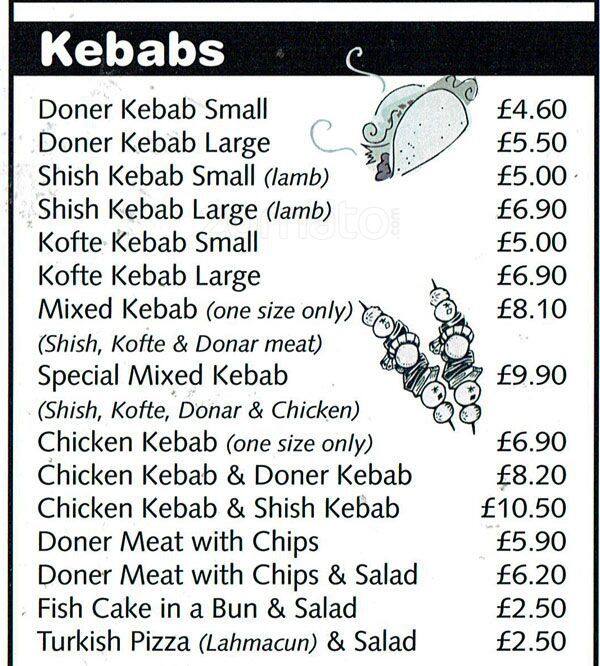 Kebabs

Doner Kebab Small £4.60
Doner Kebab Large £5.50
Shish Kebab Small (lamb) £5.00
Shish Kebab Large (lamb) £6.90
Kofte Kebab Small £5.00
Kofte Kebab Large £6.90
Mixed Kebab (one size only) £8.10
(Shish, Kofte & Donar meat)
Special Mixed Kebab £9.90
(Shish, Kofte, Donar & Chicken)
Chicken Kebab (one size only) £6.90
Chicken Kebab & Doner Kebab £8.20
Chicken Kebab & Shish Kebab £10.50
Doner Meat with Chips £5.90
Doner Meat with Chips & Salad £6.20
Fish Cake in a Bun & Salad £2.50
Turkish Pizza (Lahmacun) & Salad £2.50